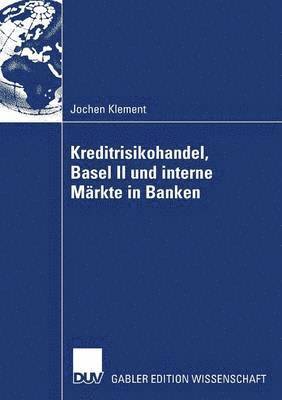 Jochen Klement

Kreditrisikohandel, Basel II und interne Märkte in Banken

DUV GABLER EDITION WISSENSCHAFT